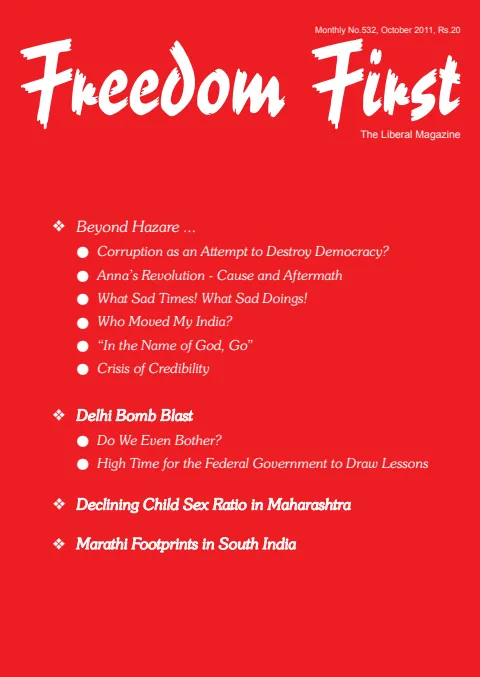 Monthly No.532, October 2011, Rs.20

Freedom First

The Liberal Magazine

❖ Beyond Hazare ...

● Corruption as an Attempt to Destroy Democracy?

● Anna's Revolution - Cause and Aftermath

● What Sad Times! What Sad Doings!

● Who Moved My India?

● "In the Name of God, Go"

● Crisis of Credibility

❖ Delhi Bomb Blast

● Do We Even Bother?

● High Time for the Federal Government to Draw Lessons

❖ Declining Child Sex Ratio in Maharashtra

❖ Marathi Footprints in South India